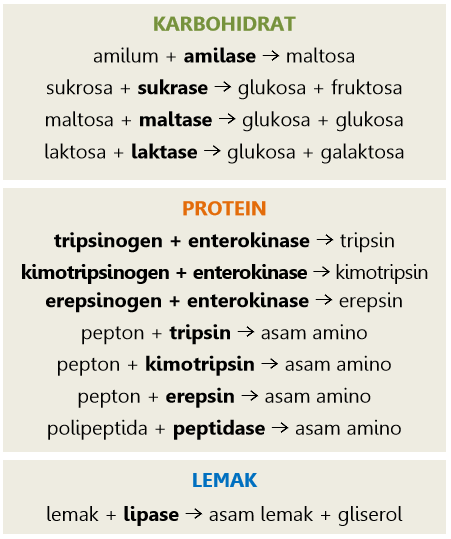 KARBOHIDRAT

amilum + amilase → maltosa

sukrosa + sukrase → glukosa + fruktosa

maltosa + maltase → glukosa + glukosa

laktosa + laktase → glukosa + galaktosa

PROTEIN

tripsinogen + enterokinase → tripsin

kimotripsinogen + enterokinase → kimotripsin

erepsinogen + enterokinase → erepsin

pepton + tripsin → asam amino

pepton + kimotripsin → asam amino

pepton + erepsin → asam amino

polipeptida + peptidase → asam amino

LEMAK

lemak + lipase → asam lemak + gliserol